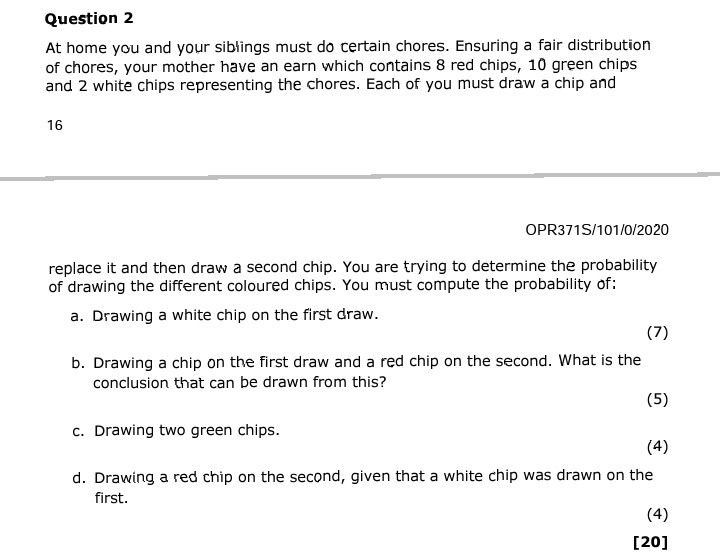 **Question 2**

At home you and your siblings must do certain chores. Ensuring a fair distribution of chores, your mother have an earn which contains 8 red chips, 10 green chips and 2 white chips representing the chores. Each of you must draw a chip and

16

OPR371S/101/0/2020

replace it and then draw a second chip. You are trying to determine the probability of drawing the different coloured chips. You must compute the probability of:

a. Drawing a white chip on the first draw.

(7)

b. Drawing a chip on the first draw and a red chip on the second. What is the conclusion that can be drawn from this?

(5)

c. Drawing two green chips.

(4)

d. Drawing a red chip on the second, given that a white chip was drawn on the first.

(4)

**[20]**